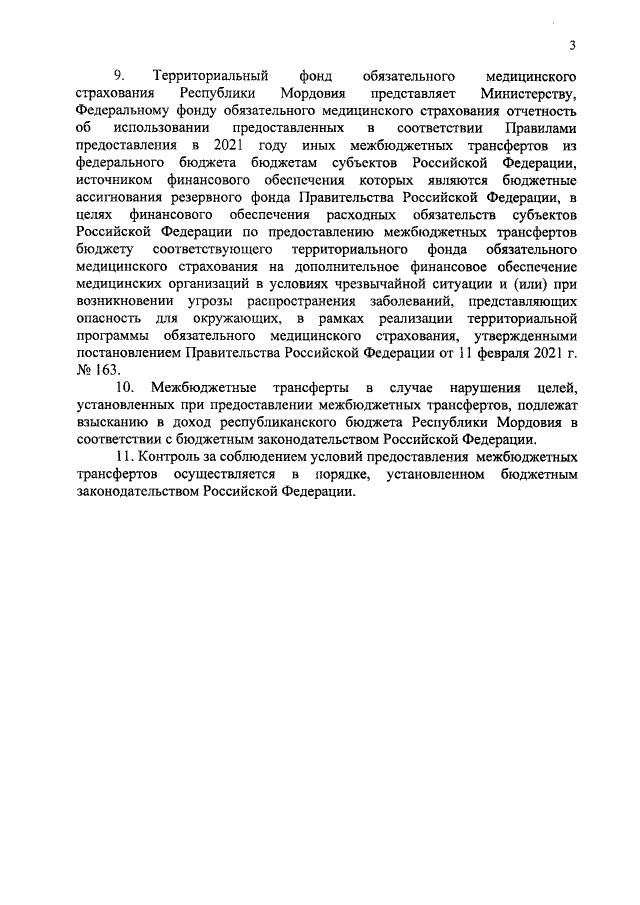 3

9. Территориальный фонд обязательного медицинского страхования Республики Мордовия представляет Министерству, Федеральному фонду обязательного медицинского страхования отчетность об использовании предоставленных в соответствии Правилами предоставления в 2021 году иных межбюджетных трансфертов из федерального бюджета бюджетам субъектов Российской Федерации, источником финансового обеспечения которых являются бюджетные ассигнования резервного фонда Правительства Российской Федерации, в целях финансового обеспечения расходных обязательств субъектов Российской Федерации по предоставлению межбюджетных трансфертов бюджету соответствующего территориального фонда обязательного медицинского страхования на дополнительное финансовое обеспечение медицинских организаций в условиях чрезвычайной ситуации и (или) при возникновении угрозы распространения заболеваний, представляющих опасность для окружающих, в рамках реализации территориальной программы обязательного медицинского страхования, утвержденными постановлением Правительства Российской Федерации от 11 февраля 2021 г. № 163.

10. Межбюджетные трансферты в случае нарушения целей, установленных при предоставлении межбюджетных трансфертов, подлежат взысканию в доход республиканского бюджета Республики Мордовия в соответствии с бюджетным законодательством Российской Федерации.

11. Контроль за соблюдением условий предоставления межбюджетных трансфертов осуществляется в порядке, установленном бюджетным законодательством Российской Федерации.